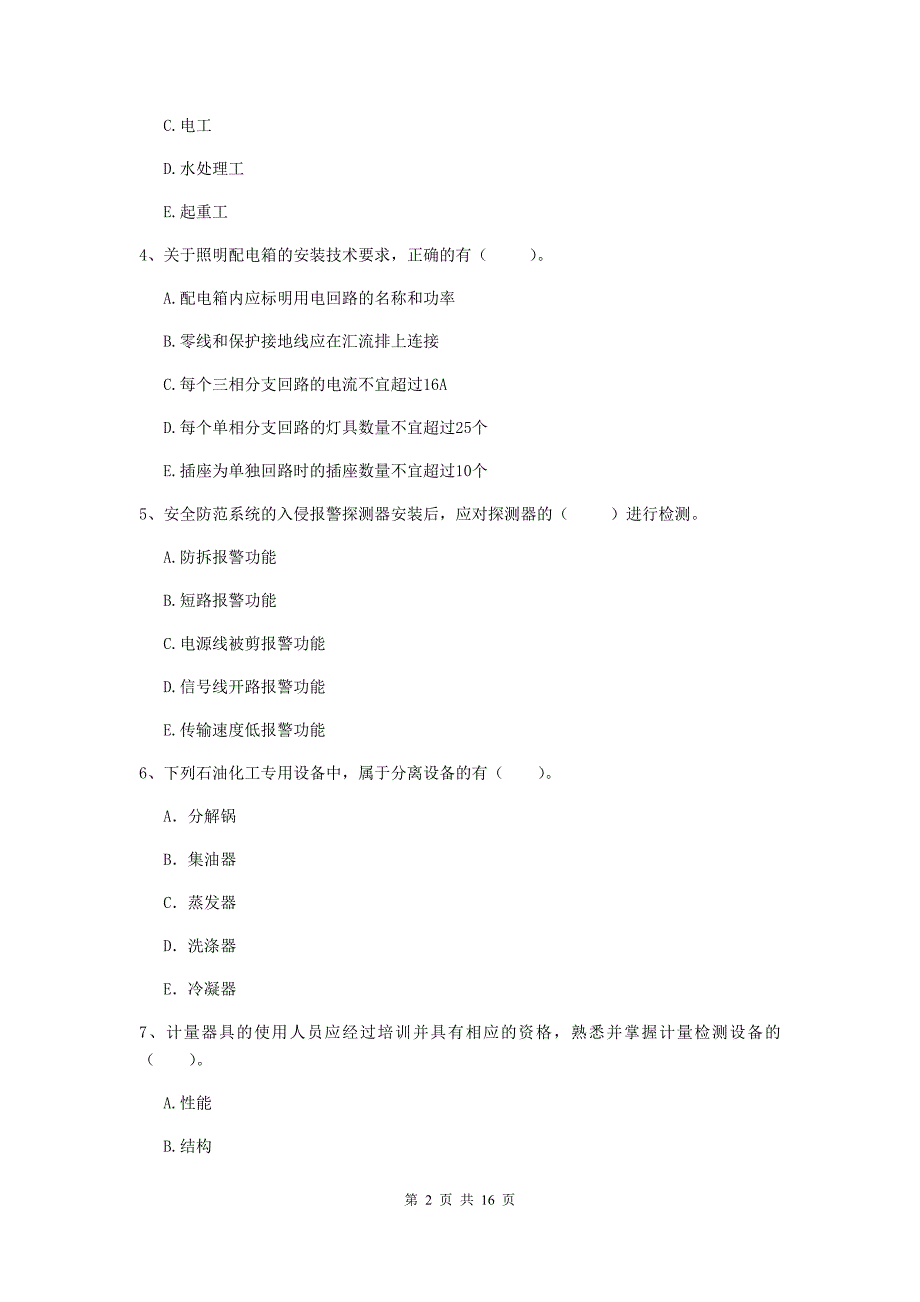 C. 电工

D. 水处理工

E. 起重工

4、关于照明配电箱的安装技术要求，正确的有（　　）。

A. 配电箱内应标明用电回路的名称和功率

B. 零线和保护接地线应在汇流排上连接

C. 每个三相分支回路的电流不宜超过16A

D. 每个单相分支回路的灯具数量不宜超过25个

E. 插座为单独回路时的插座数量不宜超过10个

5、安全防范系统的入侵报警探测器安装后，应对探测器的（　　）进行检测。

A. 防拆报警功能

B. 短路报警功能

C. 电源线被剪报警功能

D. 信号线开路报警功能

E. 传输速度低报警功能

6、下列石油化工专用设备中，属于分离设备的有（　　）。

A. 分解锅

B. 集油器

C. 蒸发器

D. 洗涤器

E. 冷凝器

7、计量器具的使用人员应经过培训并具有相应的资格，熟悉并掌握计量检测设备的（　　）。

A. 性能

B. 结构

第 2 页 共 16 页